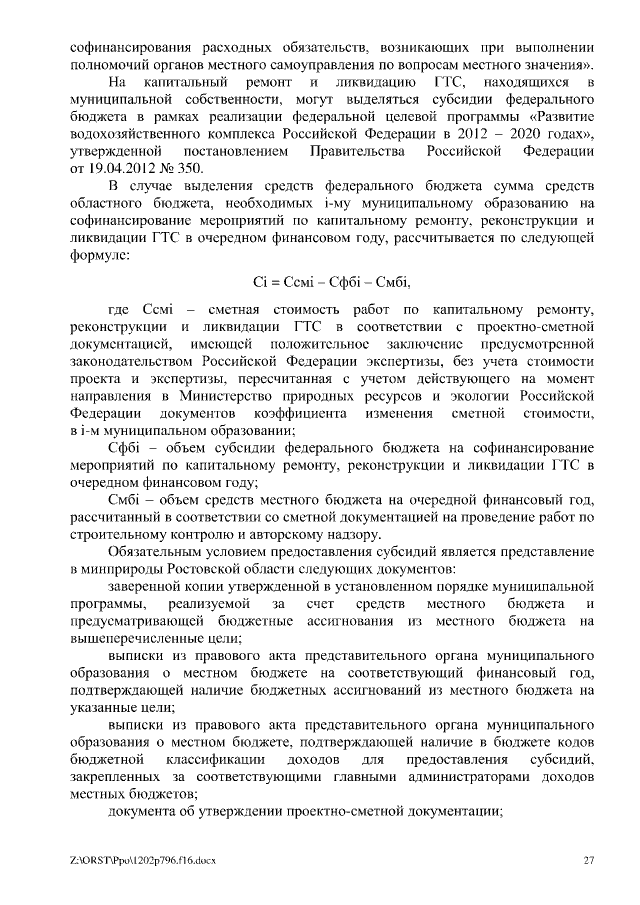 софинансирования расходных обязательств, возникающих при выполнении полномочий органов местного самоуправления по вопросам местного значения».

На капитальный ремонт и ликвидацию ГТС, находящихся в муниципальной собственности, могут выделяться субсидии федерального бюджета в рамках реализации федеральной целевой программы «Развитие водохозяйственного комплекса Российской Федерации в 2012 – 2020 годах», утвержденной постановлением Правительства Российской Федерации от 19.04.2012 № 350.

В случае выделения средств федерального бюджета сумма средств областного бюджета, необходимых i-му муниципальному образованию на софинансирование мероприятий по капитальному ремонту, реконструкции и ликвидации ГТС в очередном финансовом году, рассчитывается по следующей формуле:

Сi = Ссмi – Сфбi – Смбi,

где Ссмi – сметная стоимость работ по капитальному ремонту, реконструкции и ликвидации ГТС в соответствии с проектно-сметной документацией, имеющей положительное заключение предусмотренной законодательством Российской Федерации экспертизы, без учета стоимости проекта и экспертизы, пересчитанная с учетом действующего на момент направления в Министерство природных ресурсов и экологии Российской Федерации документов коэффициента изменения сметной стоимости, в i-м муниципальном образовании;

Сфбi – объем субсидии федерального бюджета на софинансирование мероприятий по капитальному ремонту, реконструкции и ликвидации ГТС в очередном финансовом году;

Смбi – объем средств местного бюджета на очередной финансовый год, рассчитанный в соответствии со сметной документацией на проведение работ по строительному контролю и авторскому надзору.

Обязательным условием предоставления субсидий является представление в минприроды Ростовской области следующих документов:

заверенной копии утвержденной в установленном порядке муниципальной программы, реализуемой за счет средств местного бюджета и предусматривающей бюджетные ассигнования из местного бюджета на вышеперечисленные цели;

выписки из правового акта представительного органа муниципального образования о местном бюджете на соответствующий финансовый год, подтверждающей наличие бюджетных ассигнований из местного бюджета на указанные цели;

выписки из правового акта представительного органа муниципального образования о местном бюджете, подтверждающей наличие в бюджете кодов бюджетной классификации доходов для предоставления субсидий, закрепленных за соответствующими главными администраторами доходов местных бюджетов;

документа об утверждении проектно-сметной документации;

Z:\ORST\Ppo\1202p796.f16.docx 27